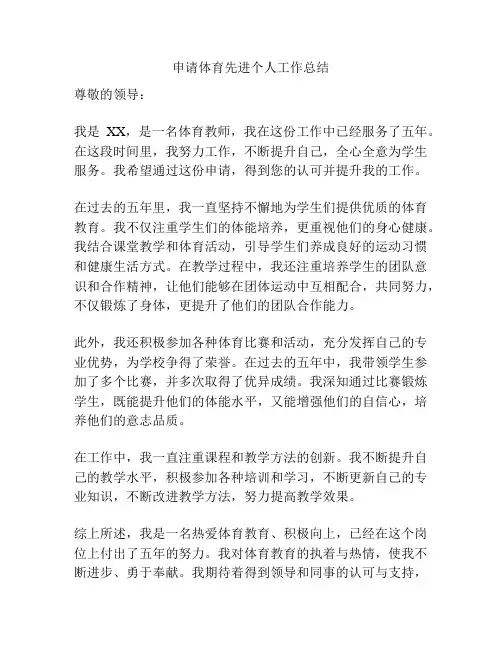 申请体育先进个人工作总结

尊敬的领导：

我是 XX，是一名体育教师，我在这份工作中已经服务了五年。在这段时间里，我努力工作，不断提升自己，全心全意为学生服务。我希望通过这份申请，得到您的认可并提升我的工作。

在过去的五年里，我一直坚持不懈地为学生们提供优质的体育教育。我不仅注重学生们的体能培养，更重视他们的身心健康。我结合课堂教学和体育活动，引导学生们养成良好的运动习惯和健康生活方式。在教学过程中，我还注重培养学生的团队意识和合作精神，让他们能够在团体运动中互相配合，共同努力，不仅锻炼了身体，更提升了他们的团队合作能力。

此外，我还积极参加各种体育比赛和活动，充分发挥自己的专业优势，为学校争得了荣誉。在过去的五年中，我带领学生参加了多个比赛，并多次取得了优异成绩。我深知通过比赛锻炼学生，既能提升他们的体能水平，又能增强他们的自信心，培养他们的意志品质。

在工作中，我一直注重课程和教学方法的创新。我不断提升自己的教学水平，积极参加各种培训和学习，不断更新自己的专业知识，不断改进教学方法，努力提高教学效果。

综上所述，我是一名热爱体育教育、积极向上，已经在这个岗位上付出了五年的努力。我对体育教育的执着与热情，使我不断进步、勇于奉献。我期待着得到领导和同事的认可与支持，